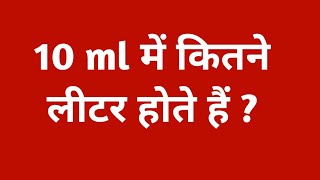 10 ml में कितने लीटर होते हैं ?